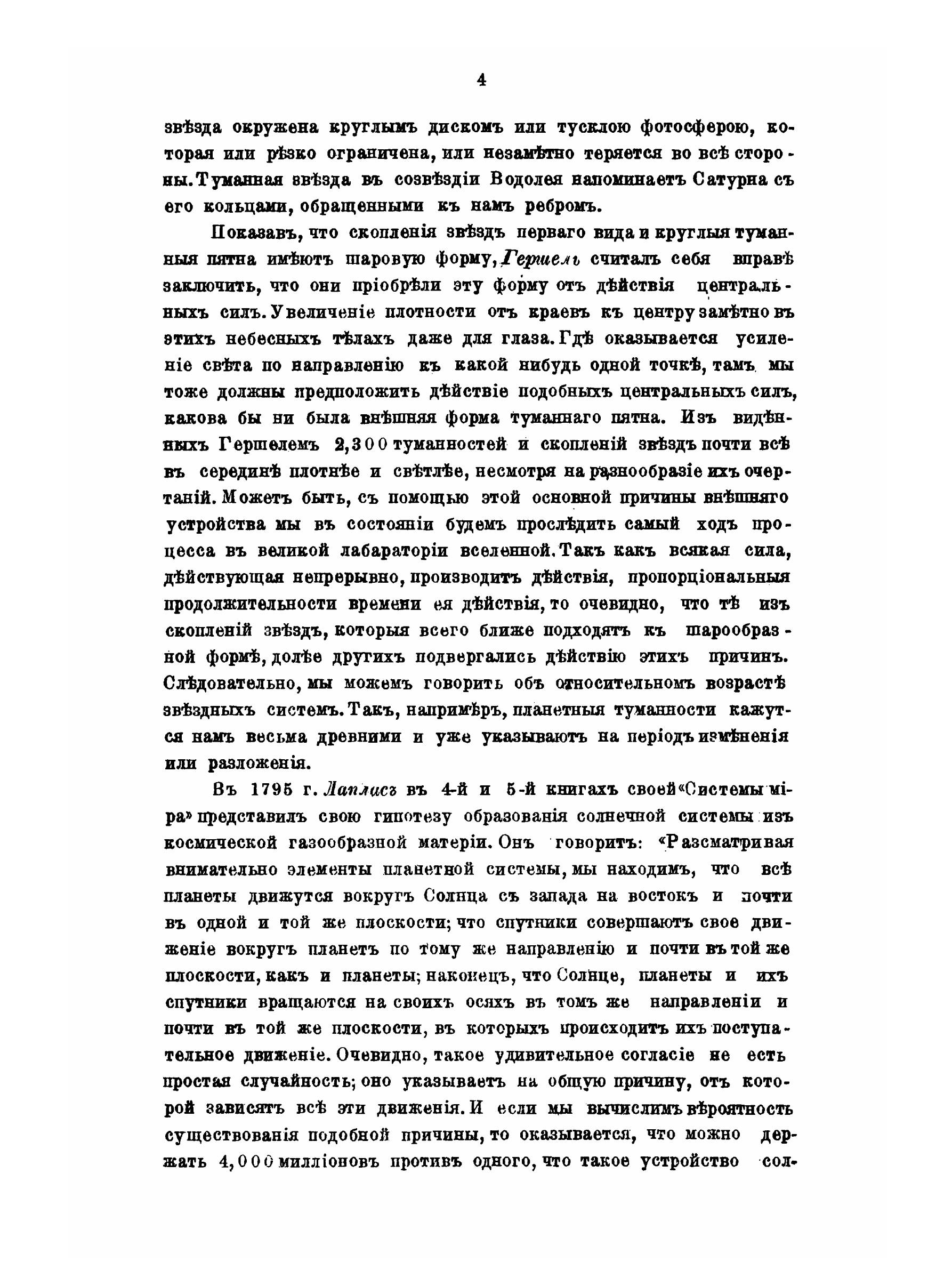 4

звѣзда окружена круглымъ дискомъ или тусклою фотосферою, которая или рѣзко ограничена, или незамѣтно теряется во всѣ стороны. Туманная звѣзда въ созвѣздіи Водолея напоминаетъ Сатурна съ его кольцами, обращенными къ намъ ребромъ.

Показавъ, что скопленія звѣздъ перваго вида и круглыя туманныя пятна имѣютъ шаровую форму, Гершель считалъ себя вправѣ заключить, что они пріобрѣли эту форму отъ дѣйствія центральныхъ силъ. Увеличеніе плотности отъ краевъ къ центру замѣтно въ этихъ небесныхъ тѣлахъ даже для глаза. Гдѣ оказывается усиленіе свѣта по направленію къ какой нибудь одной точкѣ, тамъ мы тоже должны предположить дѣйствіе подобныхъ центральныхъ силъ, какова бы ни была внѣшняя форма туманнаго пятна. Изъ видѣнныхъ Гершелемъ 2,300 туманностей и скопленій звѣздъ почти всѣ въ серединѣ плотнѣе и свѣтлѣе, несмотря на разнообразіе ихъ очертаній. Можетъ быть, съ помощью этой основной причины внѣшняго устройства мы въ состояніи будемъ прослѣдить самый ходъ процесса въ великой лабараторіи вселенной. Такъ какъ всякая сила, дѣйствующая непрерывно, производитъ дѣйствія, пропорціональныя продолжительности времени ея дѣйствія, то очевидно, что тѣ изъ скопленій звѣздъ, которыя всего ближе подходятъ къ шарообразной формѣ, долѣе другихъ подвергались дѣйствію этихъ причинъ. Слѣдовательно, мы можемъ говорить объ относительномъ возрастѣ звѣздныхъ системъ. Такъ, напримѣръ, планетныя туманности кажутся намъ весьма древними и уже указываютъ на періодъ измѣненія или разложенія.

Въ 1795 г. Лапласъ въ 4-й и 5-й книгахъ своей «Системы міра» представилъ свою гипотезу образованія солнечной системы изъ космической газообразной матеріи. Онъ говоритъ: «Разсматривая внимательно элементы планетной системы, мы находимъ, что всѣ планеты движутся вокругъ Солнца съ запада на востокъ и почти въ одной и той же плоскости; что спутники совершаютъ свое движеніе вокругъ планетъ по тому же направленію и почти въ той же плоскости, какъ и планеты; наконецъ, что Солнце, планеты и ихъ спутники вращаются на своихъ осяхъ въ томъ же направленіи и почти въ той же плоскости, въ которыхъ происходитъ ихъ поступательное движеніе. Очевидно, такое удивительное согласіе не есть простая случайность; оно указываетъ на общую причину, отъ которой зависятъ всѣ эти движенія. И если мы вычислимъ вѣроятность существованія подобной причины, то оказывается, что можно держать 4,000 милліоновъ противъ одного, что такое устройство сол-